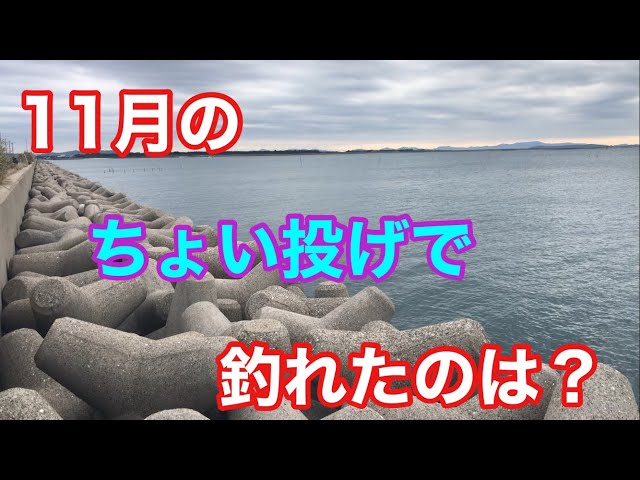 11月の

ちょい投げで

釣れたのは？